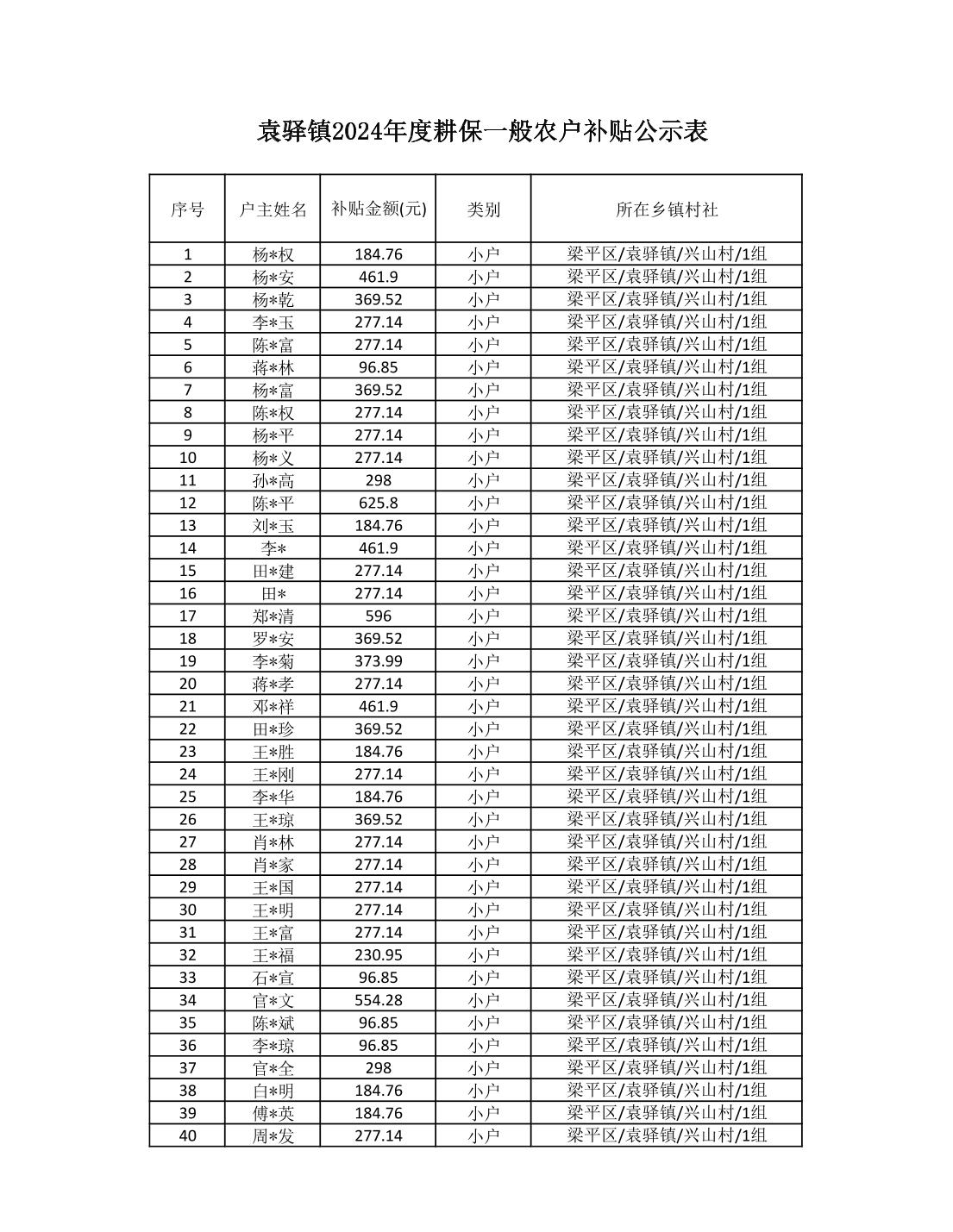 袁驿镇2024年度耕保一般农户补贴公示表

| 序号 | 户主姓名 | 补贴金额(元) | 类别 | 所在乡镇村社 |
|---|---|---|---|---|
| 1 | 杨*权 | 184.76 | 小户 | 梁平区/袁驿镇/兴山村/1组 |
| 2 | 杨*安 | 461.9 | 小户 | 梁平区/袁驿镇/兴山村/1组 |
| 3 | 杨*乾 | 369.52 | 小户 | 梁平区/袁驿镇/兴山村/1组 |
| 4 | 李*玉 | 277.14 | 小户 | 梁平区/袁驿镇/兴山村/1组 |
| 5 | 陈*富 | 277.14 | 小户 | 梁平区/袁驿镇/兴山村/1组 |
| 6 | 蒋*林 | 96.85 | 小户 | 梁平区/袁驿镇/兴山村/1组 |
| 7 | 杨*富 | 369.52 | 小户 | 梁平区/袁驿镇/兴山村/1组 |
| 8 | 陈*权 | 277.14 | 小户 | 梁平区/袁驿镇/兴山村/1组 |
| 9 | 杨*平 | 277.14 | 小户 | 梁平区/袁驿镇/兴山村/1组 |
| 10 | 杨*义 | 277.14 | 小户 | 梁平区/袁驿镇/兴山村/1组 |
| 11 | 孙*高 | 298 | 小户 | 梁平区/袁驿镇/兴山村/1组 |
| 12 | 陈*平 | 625.8 | 小户 | 梁平区/袁驿镇/兴山村/1组 |
| 13 | 刘*玉 | 184.76 | 小户 | 梁平区/袁驿镇/兴山村/1组 |
| 14 | 李* | 461.9 | 小户 | 梁平区/袁驿镇/兴山村/1组 |
| 15 | 田*建 | 277.14 | 小户 | 梁平区/袁驿镇/兴山村/1组 |
| 16 | 田* | 277.14 | 小户 | 梁平区/袁驿镇/兴山村/1组 |
| 17 | 郑*清 | 596 | 小户 | 梁平区/袁驿镇/兴山村/1组 |
| 18 | 罗*安 | 369.52 | 小户 | 梁平区/袁驿镇/兴山村/1组 |
| 19 | 李*菊 | 373.99 | 小户 | 梁平区/袁驿镇/兴山村/1组 |
| 20 | 蒋*孝 | 277.14 | 小户 | 梁平区/袁驿镇/兴山村/1组 |
| 21 | 邓*祥 | 461.9 | 小户 | 梁平区/袁驿镇/兴山村/1组 |
| 22 | 田*珍 | 369.52 | 小户 | 梁平区/袁驿镇/兴山村/1组 |
| 23 | 王*胜 | 184.76 | 小户 | 梁平区/袁驿镇/兴山村/1组 |
| 24 | 王*刚 | 277.14 | 小户 | 梁平区/袁驿镇/兴山村/1组 |
| 25 | 李*华 | 184.76 | 小户 | 梁平区/袁驿镇/兴山村/1组 |
| 26 | 王*琼 | 369.52 | 小户 | 梁平区/袁驿镇/兴山村/1组 |
| 27 | 肖*林 | 277.14 | 小户 | 梁平区/袁驿镇/兴山村/1组 |
| 28 | 肖*家 | 277.14 | 小户 | 梁平区/袁驿镇/兴山村/1组 |
| 29 | 王*国 | 277.14 | 小户 | 梁平区/袁驿镇/兴山村/1组 |
| 30 | 王*明 | 277.14 | 小户 | 梁平区/袁驿镇/兴山村/1组 |
| 31 | 王*富 | 277.14 | 小户 | 梁平区/袁驿镇/兴山村/1组 |
| 32 | 王*福 | 230.95 | 小户 | 梁平区/袁驿镇/兴山村/1组 |
| 33 | 石*宣 | 96.85 | 小户 | 梁平区/袁驿镇/兴山村/1组 |
| 34 | 官*文 | 554.28 | 小户 | 梁平区/袁驿镇/兴山村/1组 |
| 35 | 陈*斌 | 96.85 | 小户 | 梁平区/袁驿镇/兴山村/1组 |
| 36 | 李*琼 | 96.85 | 小户 | 梁平区/袁驿镇/兴山村/1组 |
| 37 | 官*全 | 298 | 小户 | 梁平区/袁驿镇/兴山村/1组 |
| 38 | 白*明 | 184.76 | 小户 | 梁平区/袁驿镇/兴山村/1组 |
| 39 | 傅*英 | 184.76 | 小户 | 梁平区/袁驿镇/兴山村/1组 |
| 40 | 周*发 | 277.14 | 小户 | 梁平区/袁驿镇/兴山村/1组 |